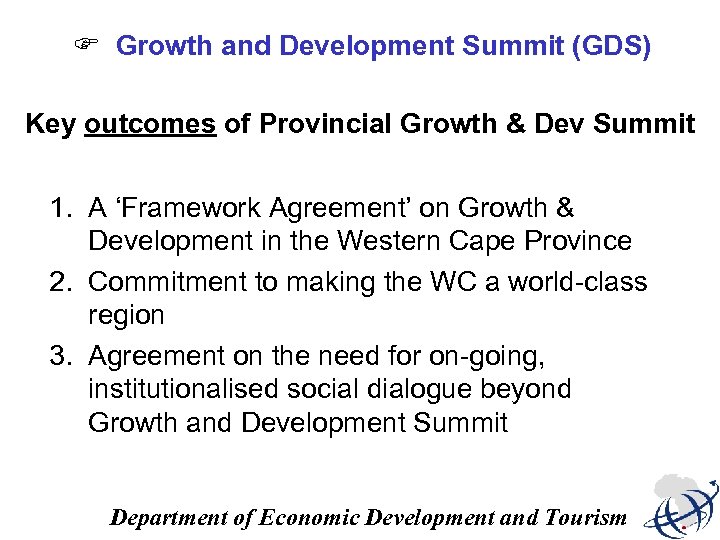 ☞ Growth and Development Summit (GDS)

Key outcomes of Provincial Growth & Dev Summit

1. A 'Framework Agreement' on Growth & Development in the Western Cape Province
2. Commitment to making the WC a world-class region
3. Agreement on the need for on-going, institutionalised social dialogue beyond Growth and Development Summit

Department of Economic Development and Tourism